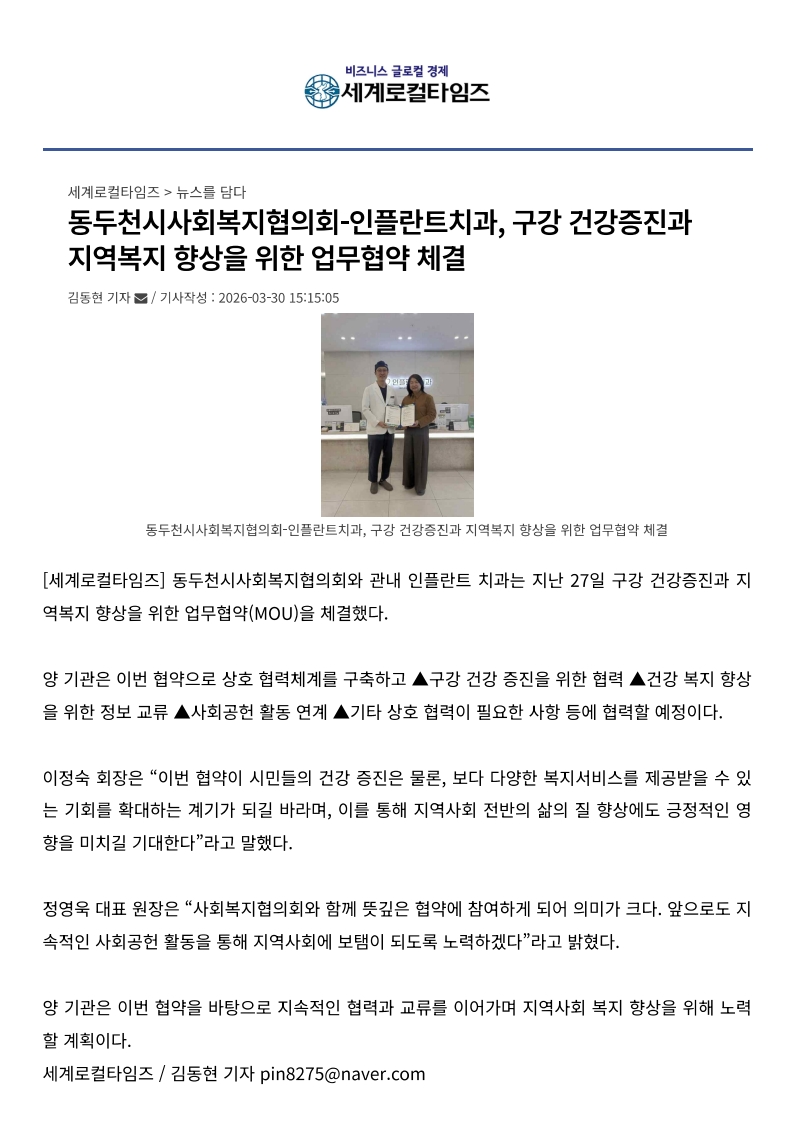 비즈니스 글로컬 경제
세계로컬타임즈

세계로컬타임즈 > 뉴스를 담다

동두천시사회복지협의회-인플란트치과, 구강 건강증진과 지역복지 향상을 위한 업무협약 체결

김동현 기자 / 기사작성 : 2026-03-30 15:15:05

동두천시사회복지협의회-인플란트치과, 구강 건강증진과 지역복지 향상을 위한 업무협약 체결

[세계로컬타임즈] 동두천시사회복지협의회와 관내 인플란트 치과는 지난 27일 구강 건강증진과 지역복지 향상을 위한 업무협약(MOU)을 체결했다.

양 기관은 이번 협약으로 상호 협력체계를 구축하고 ▲구강 건강 증진을 위한 협력 ▲건강 복지 향상을 위한 정보 교류 ▲사회공헌 활동 연계 ▲기타 상호 협력이 필요한 사항 등에 협력할 예정이다.

이정숙 회장은 “이번 협약이 시민들의 건강 증진은 물론, 보다 다양한 복지서비스를 제공받을 수 있는 기회를 확대하는 계기가 되길 바라며, 이를 통해 지역사회 전반의 삶의 질 향상에도 긍정적인 영향을 미치길 기대한다”라고 말했다.

정영욱 대표 원장은 “사회복지협의회와 함께 뜻깊은 협약에 참여하게 되어 의미가 크다. 앞으로도 지속적인 사회공헌 활동을 통해 지역사회에 보탬이 되도록 노력하겠다”라고 밝혔다.

양 기관은 이번 협약을 바탕으로 지속적인 협력과 교류를 이어가며 지역사회 복지 향상을 위해 노력할 계획이다.
세계로컬타임즈 / 김동현 기자 pin8275@naver.com